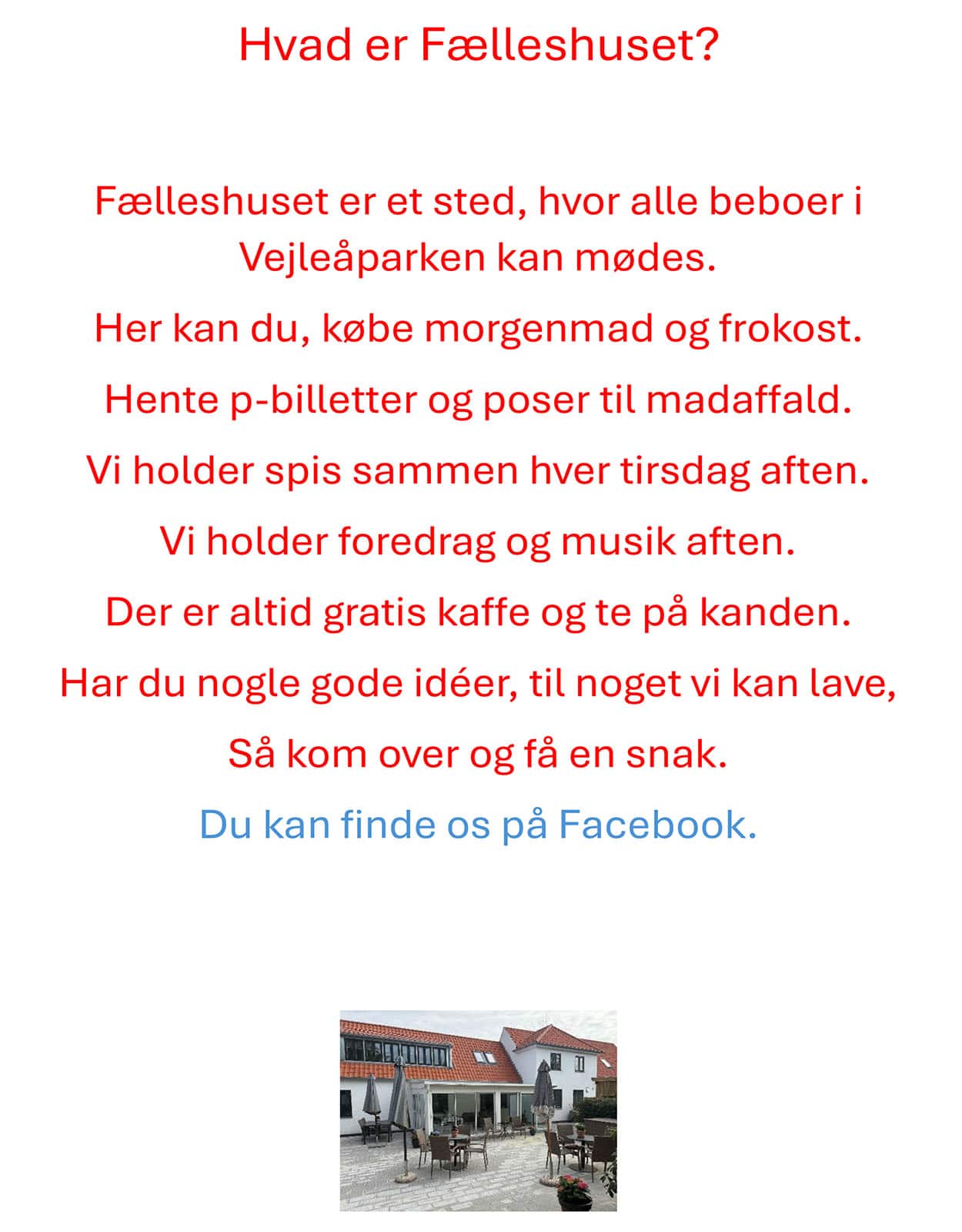 Hvad er Fælleshuset?

Fælleshuset er et sted, hvor alle beboer i Vejleåparken kan mødes.

Her kan du, købe morgenmad og frokost.

Hente p-billetter og poser til madaffald.

Vi holder spis sammen hver tirsdag aften.

Vi holder foredrag og musik aften.

Der er altid gratis kaffe og te på kanden.

Har du nogle gode idéer, til noget vi kan lave,

Så kom over og få en snak.

Du kan finde os på Facebook.